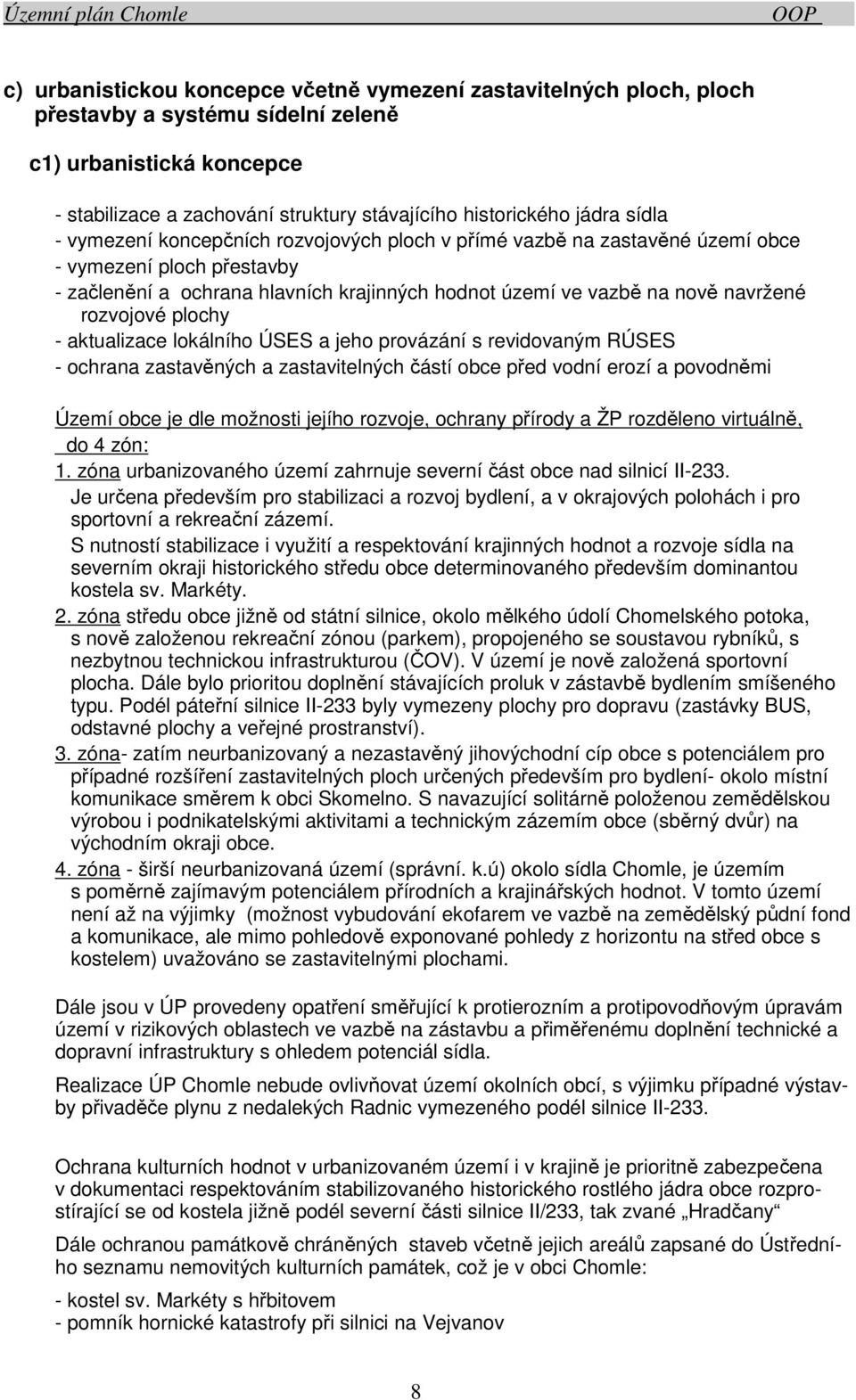 Územní plán Chomle OOP

c) urbanistickou koncepce včetně vymezení zastavitelných ploch, ploch přestavby a systému sídelní zeleně

c1) urbanistická koncepce

- stabilizace a zachování struktury stávajícího historického jádra sídla
- vymezení koncepčních rozvojových ploch v přímé vazbě na zastavěné území obce
- vymezení ploch přestavby
- začlenění a ochrana hlavních krajinných hodnot území ve vazbě na nově navržené rozvojové plochy
- aktualizace lokálního ÚSES a jeho provázání s revidovaným RÚSES
- ochrana zastavěných a zastavitelných částí obce před vodní erozí a povodněmi

Území obce je dle možnosti jejího rozvoje, ochrany přírody a ŽP rozděleno virtuálně, do 4 zón:
1. zóna urbanizovaného území zahrnuje severní část obce nad silnicí II-233. Je určena především pro stabilizaci a rozvoj bydlení, a v okrajových polohách i pro sportovní a rekreační zázemí. S nutností stabilizace i využití a respektování krajinných hodnot a rozvoje sídla na severním okraji historického středu obce determinovaného především dominantou kostela sv. Markéty.
2. zóna středu obce jižně od státní silnice, okolo mělkého údolí Chomelského potoka, s nově založenou rekreační zónou (parkem), propojeného se soustavou rybníků, s nezbytnou technickou infrastrukturou (ČOV). V území je nově založená sportovní plocha. Dále bylo prioritou doplnění stávajících proluk v zástavbě bydlením smíšeného typu. Podél páteřní silnice II-233 byly vymezeny plochy pro dopravu (zastávky BUS, odstavné plochy a veřejné prostranství).
3. zóna- zatím neurbanizovaný a nezastavěný jihovýchodní cíp obce s potenciálem pro případné rozšíření zastavitelných ploch určených především pro bydlení- okolo místní komunikace směrem k obci Skomelno. S navazující solitárně položenou zemědělskou výrobou i podnikatelskými aktivitami a technickým zázemím obce (sběrný dvůr) na východním okraji obce.
4. zóna - širší neurbanizovaná území (správní. k.ú) okolo sídla Chomle, je územím s poměrně zajímavým potenciálem přírodních a krajinářských hodnot. V tomto území není až na výjimky (možnost vybudování ekofarem ve vazbě na zemědělský půdní fond a komunikace, ale mimo pohledově exponované pohledy z horizontu na střed obce s kostelem) uvažováno se zastavitelnými plochami.

Dále jsou v ÚP provedeny opatření směřující k protierozním a protipovodňovým úpravám území v rizikových oblastech ve vazbě na zástavbu a přiměřenému doplnění technické a dopravní infrastruktury s ohledem potenciál sídla.

Realizace ÚP Chomle nebude ovlivňovat území okolních obcí, s výjimku případné výstavby přivaděče plynu z nedalekých Radnic vymezeného podél silnice II-233.

Ochrana kulturních hodnot v urbanizovaném území i v krajině je prioritně zabezpečena v dokumentaci respektováním stabilizovaného historického rostlého jádra obce rozprostírající se od kostela jižně podél severní části silnice II/233, tak zvané „Hradčany“

Dále ochranou památkově chráněných staveb včetně jejich areálů zapsané do Ústředního seznamu nemovitých kulturních památek, což je v obci Chomle:

- kostel sv. Markéty s hřbitovem
- pomník hornické katastrofy při silnici na Vejvanov

8